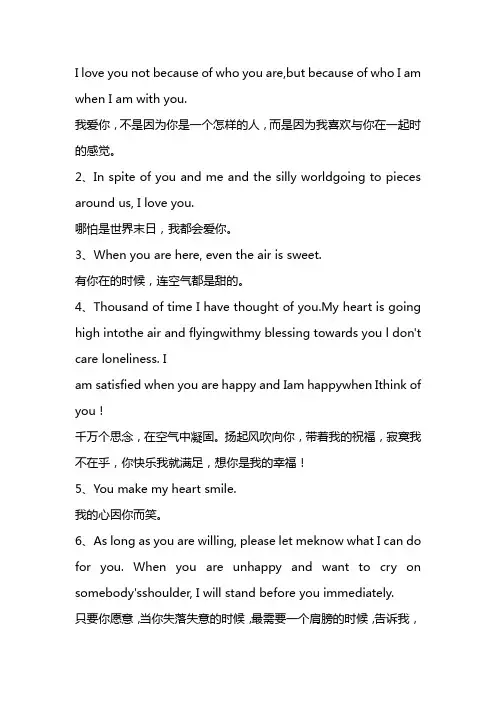 I love you not because of who you are,but because of who I am when I am with you.
我爱你，不是因为你是一个怎样的人，而是因为我喜欢与你在一起时的感觉。
2、In spite of you and me and the silly worldgoing to pieces around us, I love you.
哪怕是世界末日，我都会爱你。
3、When you are here, even the air is sweet.
有你在的时候，连空气都是甜的。
4、Thousand of time I have thought of you.My heart is going high intothe air and flyingwithmy blessing towards you I don't care loneliness. I
am satisfied when you are happy and Iam happywhen Ithink of you！
千万个思念，在空气中凝固。扬起风吹向你，带着我的祝福，寂寞我不在乎，你快乐我就满足，想你是我的幸福！
5、You make my heart smile.
我的心因你而笑。
6、As long as you are willing, please let meknow what I can do for you. When you are unhappy and want to cry on somebody'sshoulder, I will stand before you immediately.
只要你愿意，当你失落失意的时候，最需要一个肩膀的时候，告诉我，